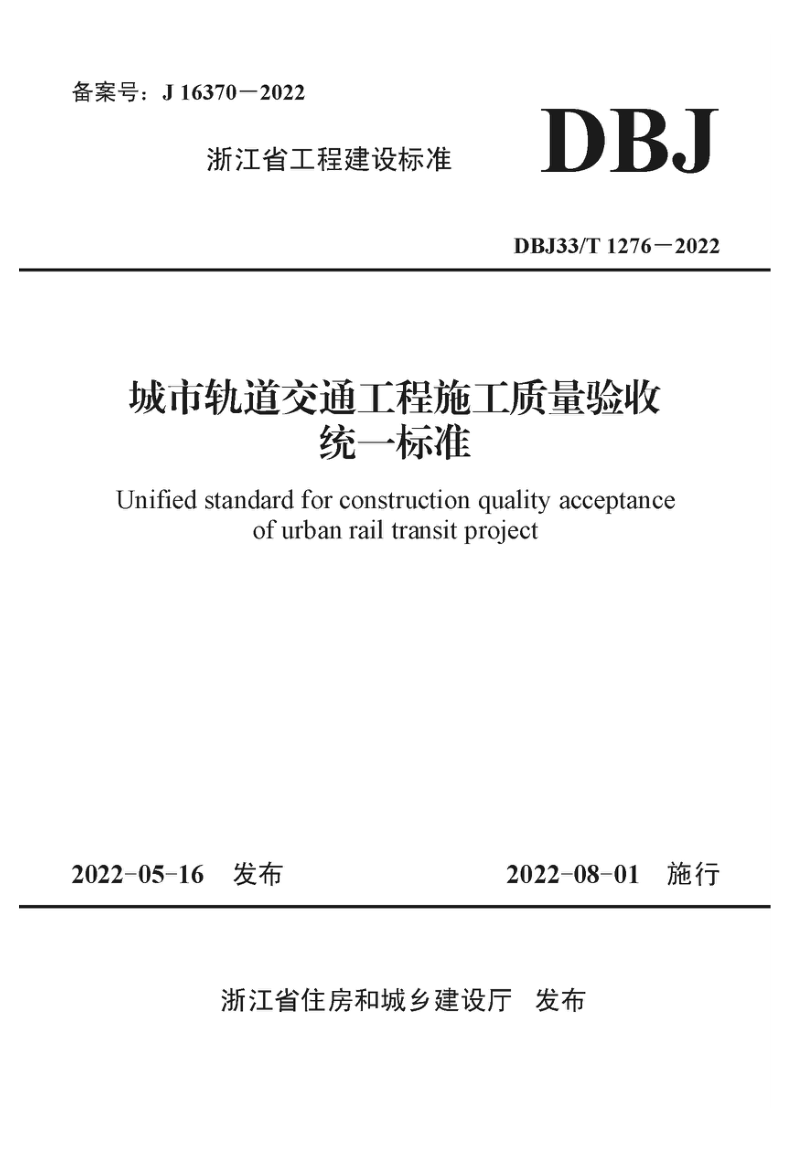 备案号：J 16370－2022

浙江省工程建设标准

DBJ

DBJ33/T 1276－2022

城市轨道交通工程施工质量验收统一标准

Unified standard for construction quality acceptance of urban rail transit project

2022-05-16 发布

2022-08-01 施行

浙江省住房和城乡建设厅 发布